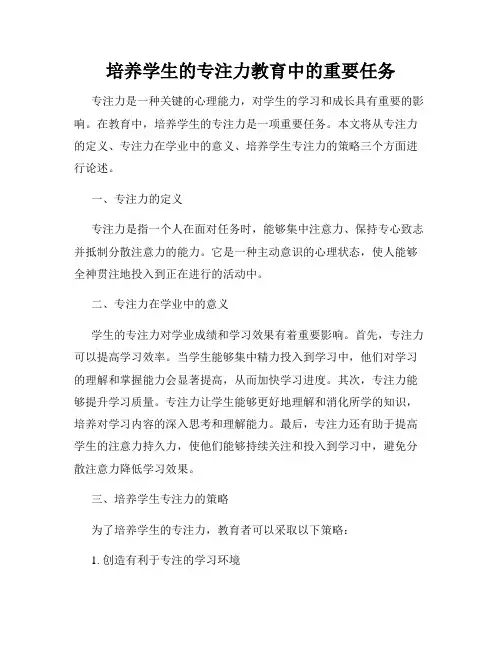 培养学生的专注力教育中的重要任务

专注力是一种关键的心理能力，对学生的学习和成长具有重要的影响。在教育中，培养学生的专注力是一项重要任务。本文将从专注力的定义、专注力在学业中的意义、培养学生专注力的策略三个方面进行论述。

一、专注力的定义

专注力是指一个人在面对任务时，能够集中注意力、保持专心致志并抵制分散注意力的能力。它是一种主动意识的心理状态，使人能够全神贯注地投入到正在进行的活动中。

二、专注力在学业中的意义

学生的专注力对学业成绩和学习效果有着重要影响。首先，专注力可以提高学习效率。当学生能够集中精力投入到学习中，他们对学习的理解和掌握能力会显著提高，从而加快学习进度。其次，专注力能够提升学习质量。专注力让学生能够更好地理解和消化所学的知识，培养对学习内容的深入思考和理解能力。最后，专注力还有助于提高学生的注意力持久力，使他们能够持续关注和投入到学习中，避免分散注意力降低学习效果。

三、培养学生专注力的策略

为了培养学生的专注力，教育者可以采取以下策略：

1. 创造有利于专注的学习环境